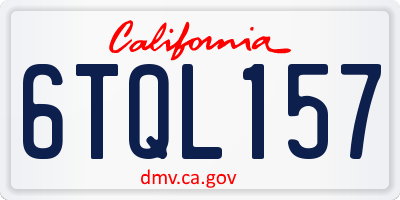 California

6TQL157

dmv.ca.gov